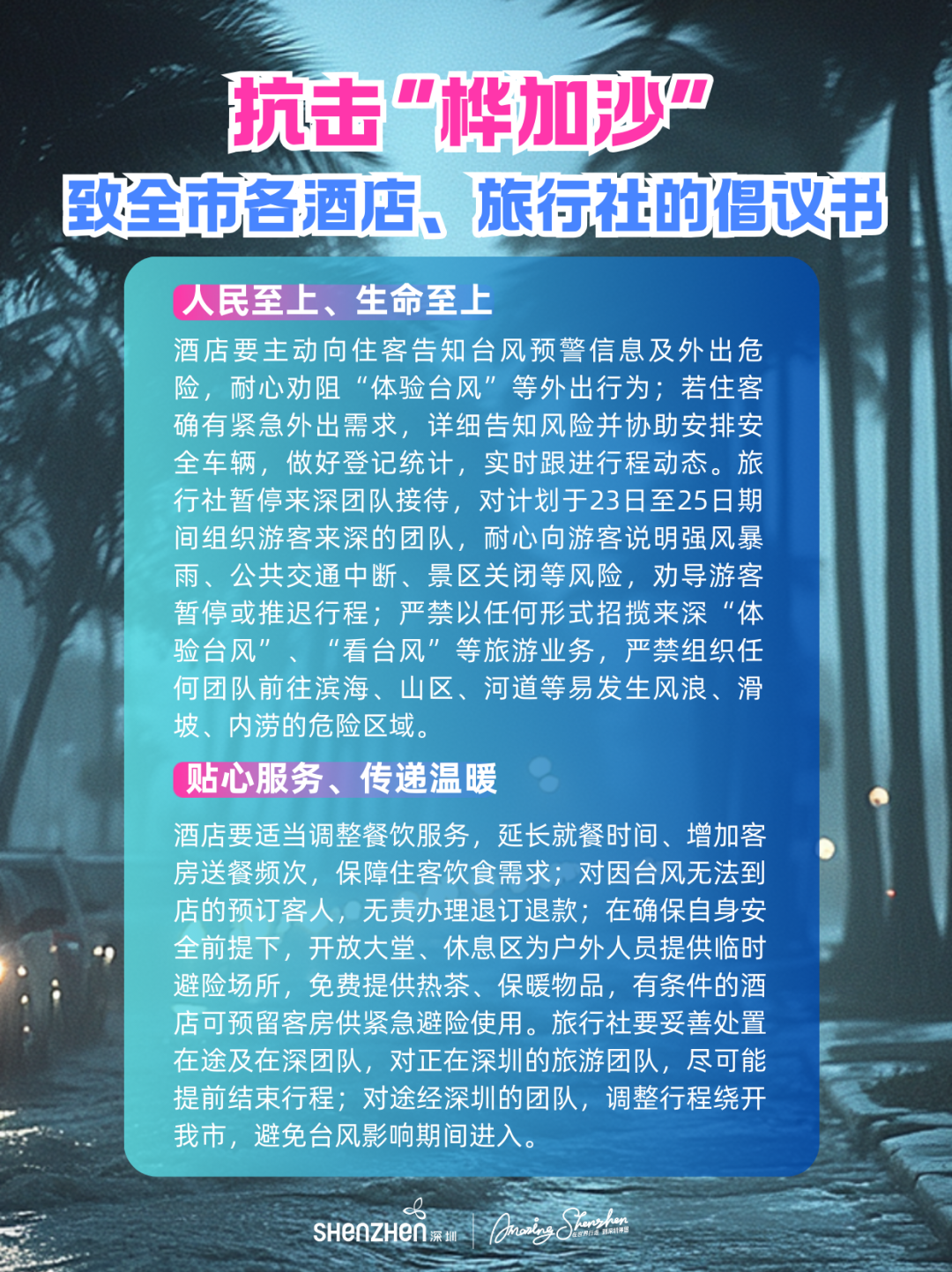 抗击“桦加沙”
致全市各酒店、旅行社的倡议书

人民至上、生命至上

酒店要主动向住客告知台风预警信息及外出危险，耐心劝阻“体验台风”等外出行为；若住客确有紧急外出需求，详细告知风险并协助安排安全车辆，做好登记统计，实时跟进行程动态。旅行社暂停来深团队接待，对计划于23日至25日期间组织游客来深的团队，耐心向游客说明强风暴雨、公共交通中断、景区关闭等风险，劝导游客暂停或推迟行程；严禁以任何形式招揽来深“体验台风”、“看台风”等旅游业务，严禁组织任何团队前往滨海、山区、河道等易发生风浪、滑坡、内涝的危险区域。

贴心服务、传递温暖

酒店要适当调整餐饮服务，延长就餐时间、增加客房送餐频次，保障住客饮食需求；对因台风无法到店的预订客人，无责办理退订退款；在确保自身安全前提下，开放大堂、休息区为户外人员提供临时避险场所，免费提供热茶、保暖物品，有条件的酒店可预留客房供紧急避险使用。旅行社要妥善处置在途及在深团队，对正在深圳的旅游团队，尽可能提前结束行程；对途经深圳的团队，调整行程绕开我市，避免台风影响期间进入。

SHENZHEN 深圳 Amazing Shenzhen